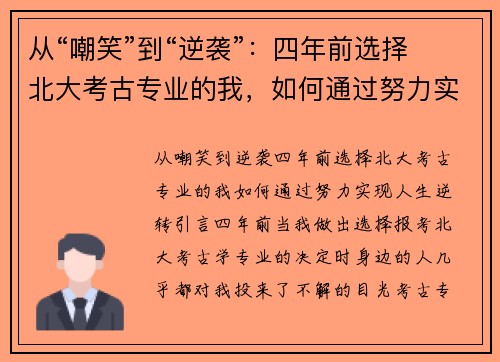 从“嘲笑”到“逆袭”：四年前选择北大考古专业的我，如何通过努力实

从嘲笑到逆袭四年前选择北大考古专业的我如何通过努力实现人生逆转引言四年前当我做出选择报考北大考古学专业的决定时身边的人几乎都对我投来了不解的目光考古专